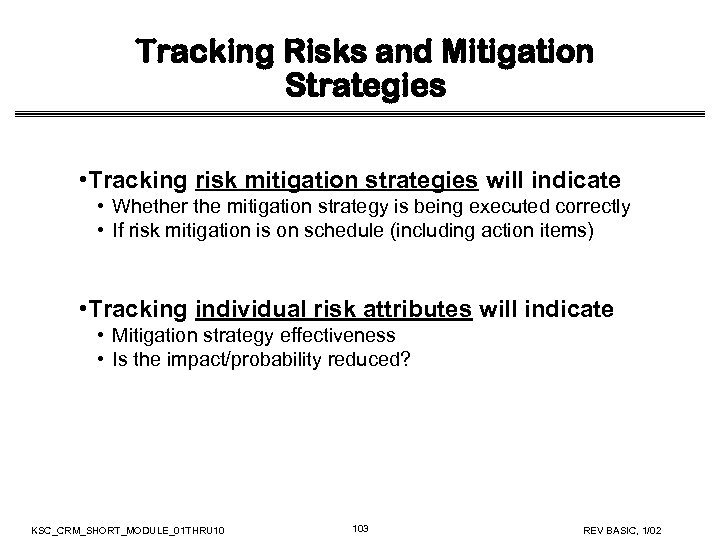 Tracking Risks and Mitigation Strategies

•Tracking risk mitigation strategies will indicate
• Whether the mitigation strategy is being executed correctly
• If risk mitigation is on schedule (including action items)

•Tracking individual risk attributes will indicate
• Mitigation strategy effectiveness
• Is the impact/probability reduced?

KSC_CRM_SHORT_MODULE_01THRU10 103 REV BASIC, 1/02